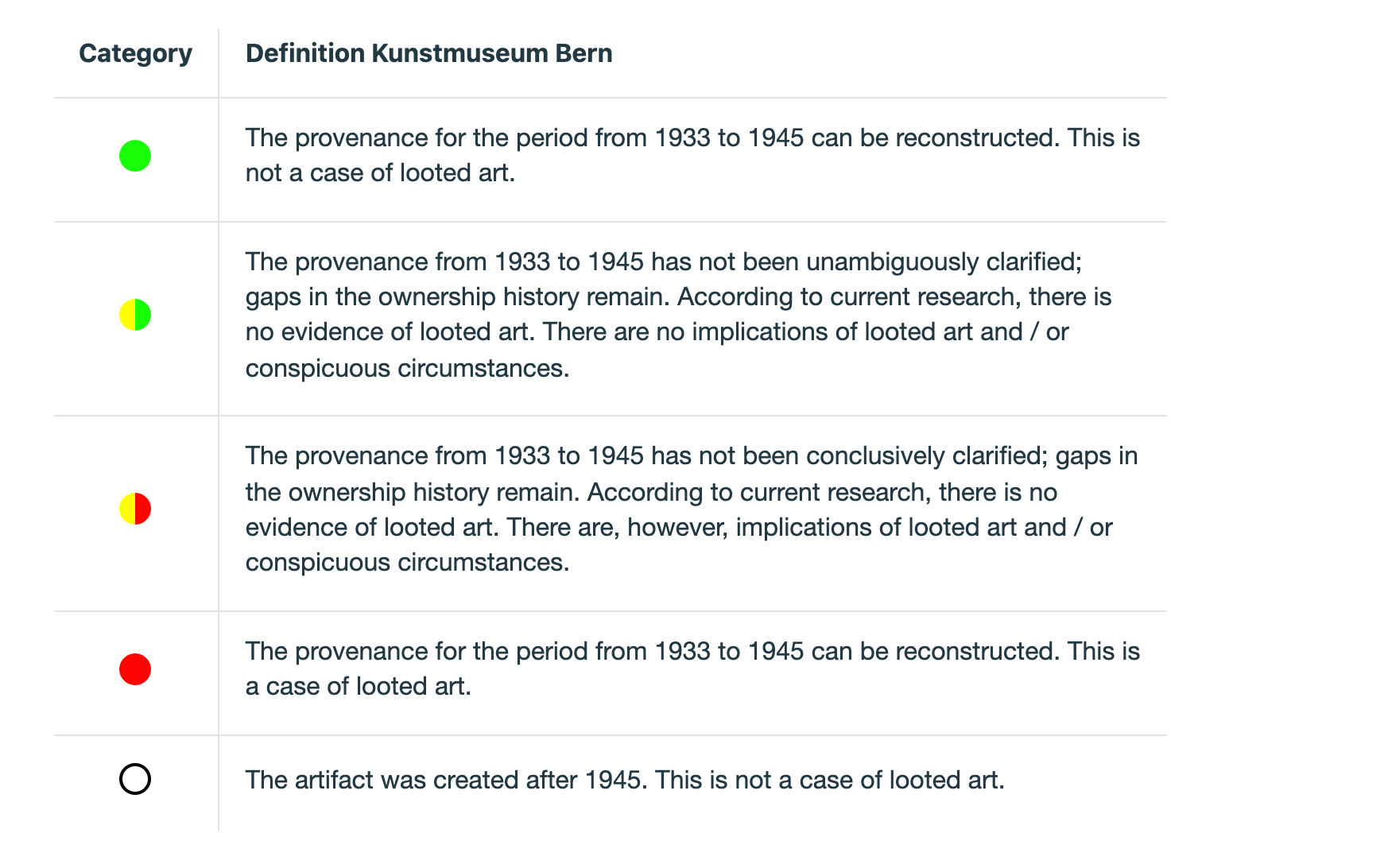 | Category | Definition Kunstmuseum Bern |
|---|---|
| | The provenance for the period from 1933 to 1945 can be reconstructed. This is not a case of looted art. |
| | The provenance from 1933 to 1945 has not been unambiguously clarified; gaps in the ownership history remain. According to current research, there is no evidence of looted art. There are no implications of looted art and / or conspicuous circumstances. |
| | The provenance from 1933 to 1945 has not been conclusively clarified; gaps in the ownership history remain. According to current research, there is no evidence of looted art. There are, however, implications of looted art and / or conspicuous circumstances. |
| | The provenance for the period from 1933 to 1945 can be reconstructed. This is a case of looted art. |
| | The artifact was created after 1945. This is not a case of looted art. |